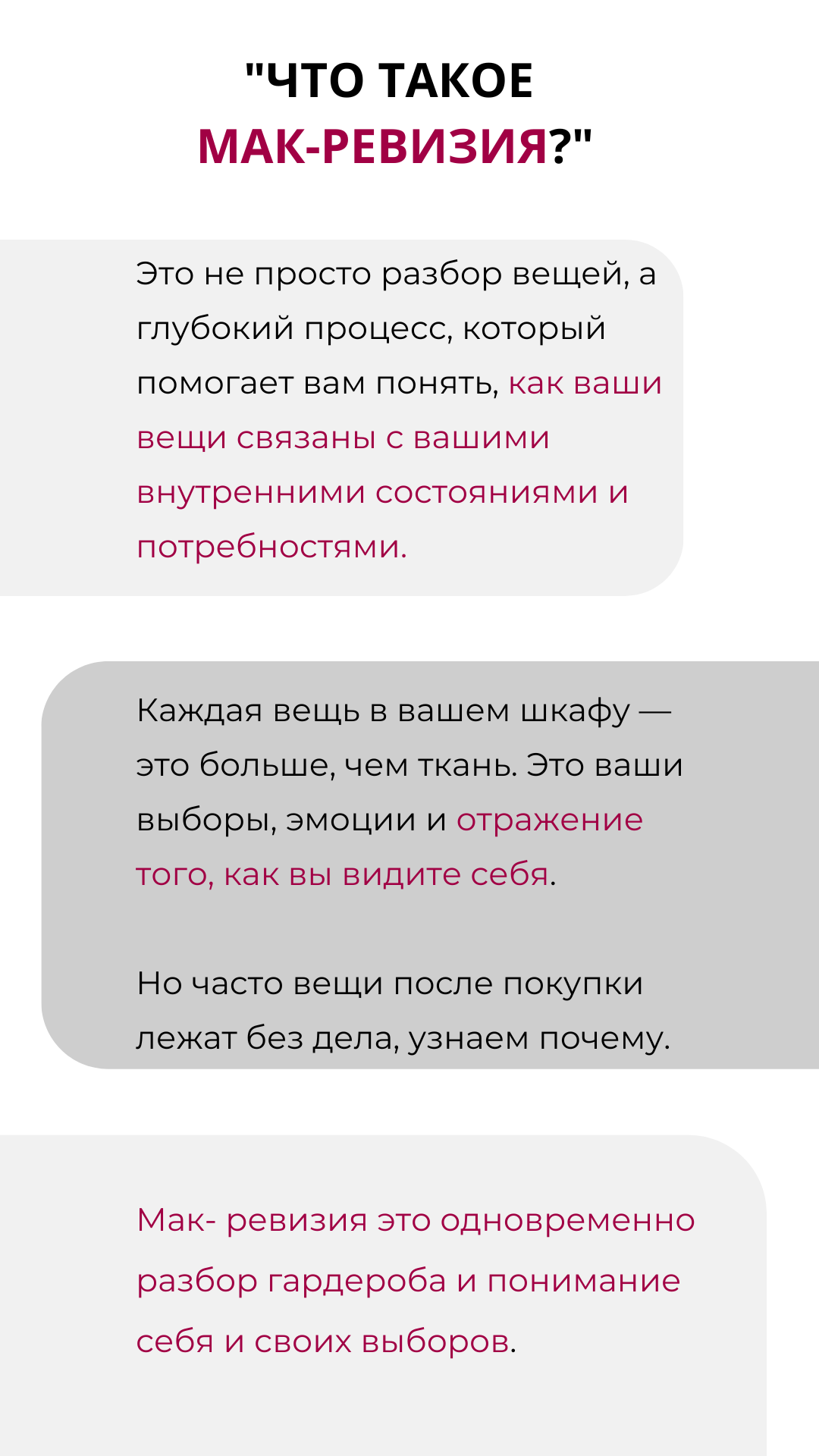 "ЧТО ТАКОЕ
МАК-РЕВИЗИЯ?"

Это не просто разбор вещей, а глубокий процесс, который помогает вам понять, как ваши вещи связаны с вашими внутренними состояниями и потребностями.

Каждая вещь в вашем шкафу — это больше, чем ткань. Это ваши выборы, эмоции и отражение того, как вы видите себя.

Но часто вещи после покупки лежат без дела, узнаем почему.

Мак- ревизия это одновременно разбор гардероба и понимание себя и своих выборов.